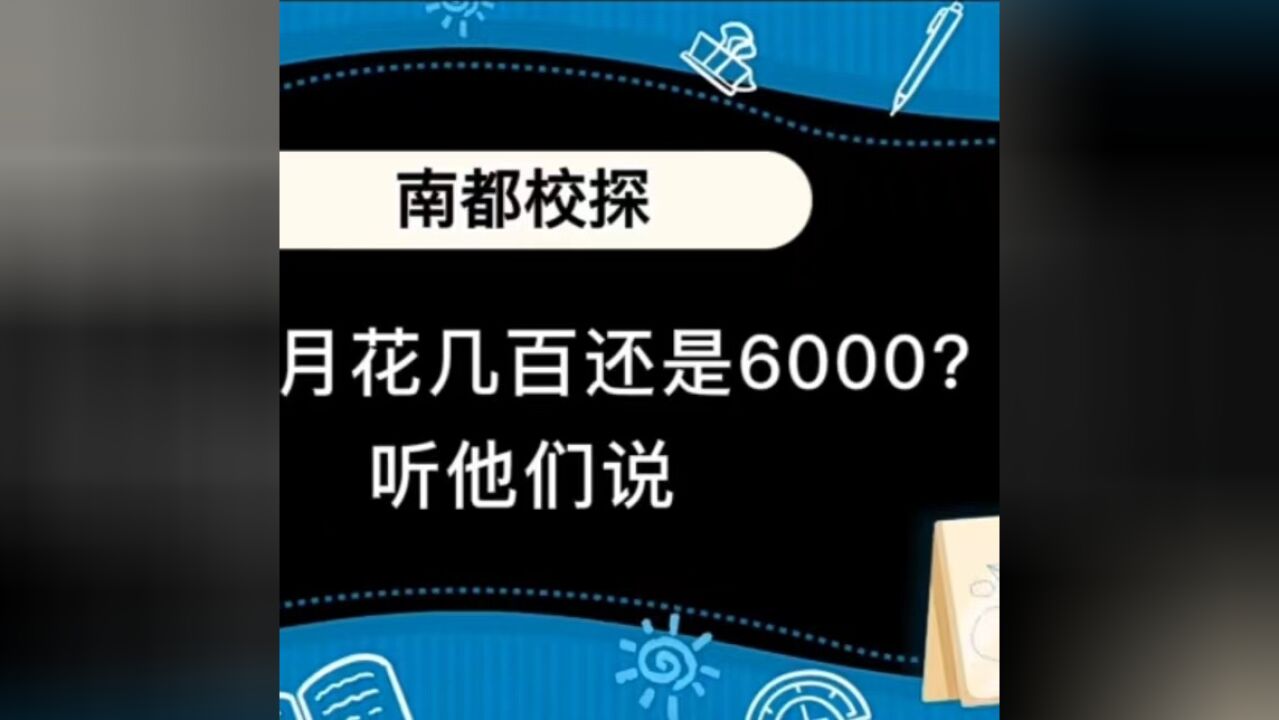 南都校探

月花几百还是6000?
听他们说